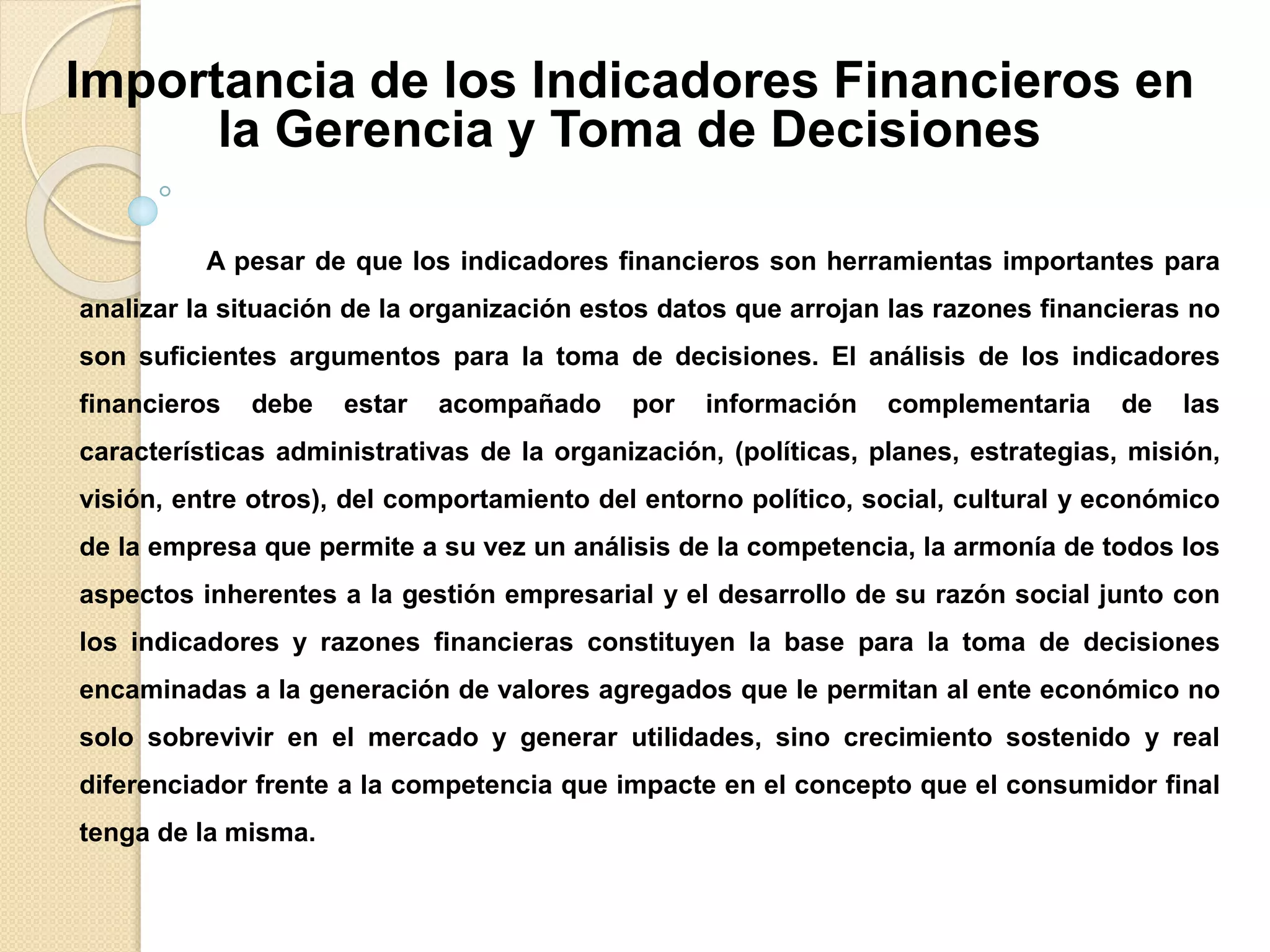 Importancia de los Indicadores Financieros en la Gerencia y Toma de Decisiones

A pesar de que los indicadores financieros son herramientas importantes para analizar la situación de la organización estos datos que arrojan las razones financieras no son suficientes argumentos para la toma de decisiones. El análisis de los indicadores financieros debe estar acompañado por información complementaria de las características administrativas de la organización, (políticas, planes, estrategias, misión, visión, entre otros), del comportamiento del entorno político, social, cultural y económico de la empresa que permite a su vez un análisis de la competencia, la armonía de todos los aspectos inherentes a la gestión empresarial y el desarrollo de su razón social junto con los indicadores y razones financieras constituyen la base para la toma de decisiones encaminadas a la generación de valores agregados que le permitan al ente económico no solo sobrevivir en el mercado y generar utilidades, sino crecimiento sostenido y real diferenciador frente a la competencia que impacte en el concepto que el consumidor final tenga de la misma.